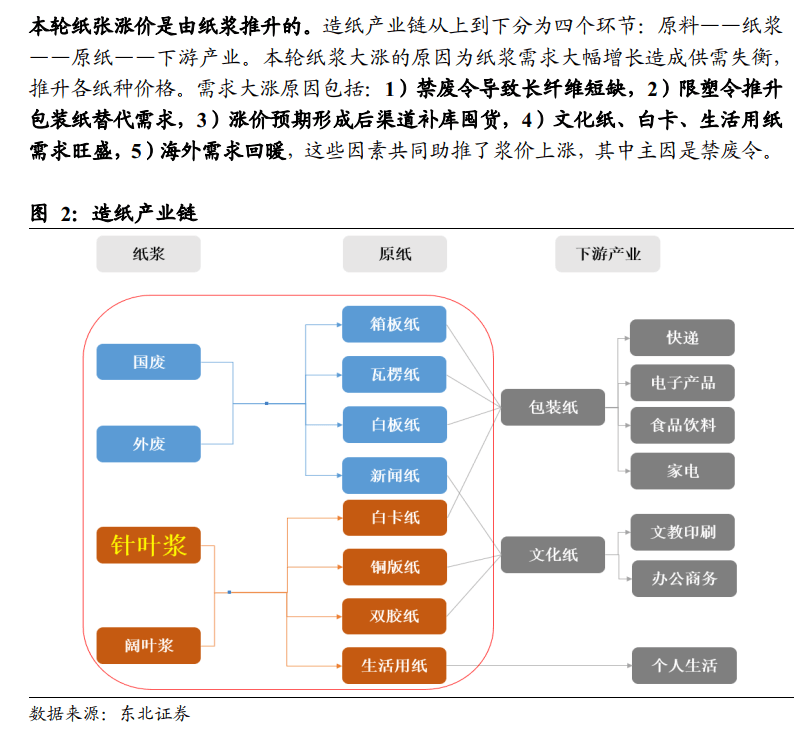 本轮纸张涨价是由纸浆推升的。造纸产业链从上到下分为四个环节：原料——纸浆——原纸——下游产业。本轮纸浆大涨的原因为纸浆需求大幅增长造成供需失衡，推升各纸种价格。需求大涨原因包括：1）禁废令导致长纤维短缺，2）限塑令推升包装纸替代需求，3）涨价预期形成后渠道补库囤货，4）文化纸、白卡、生活用纸需求旺盛，5）海外需求回暖，这些因素共同助推了浆价上涨，其中主因是禁废令。

图 2：造纸产业链

纸浆

原纸

下游产业

国废

外废

针叶浆

阔叶浆

箱板纸

瓦楞纸

白板纸

新闻纸

白卡纸

铜版纸

双胶纸

生活用纸

包装纸

文化纸

快递

电子产品

食品饮料

家电

文教印刷

办公商务

个人生活

数据来源：东北证券